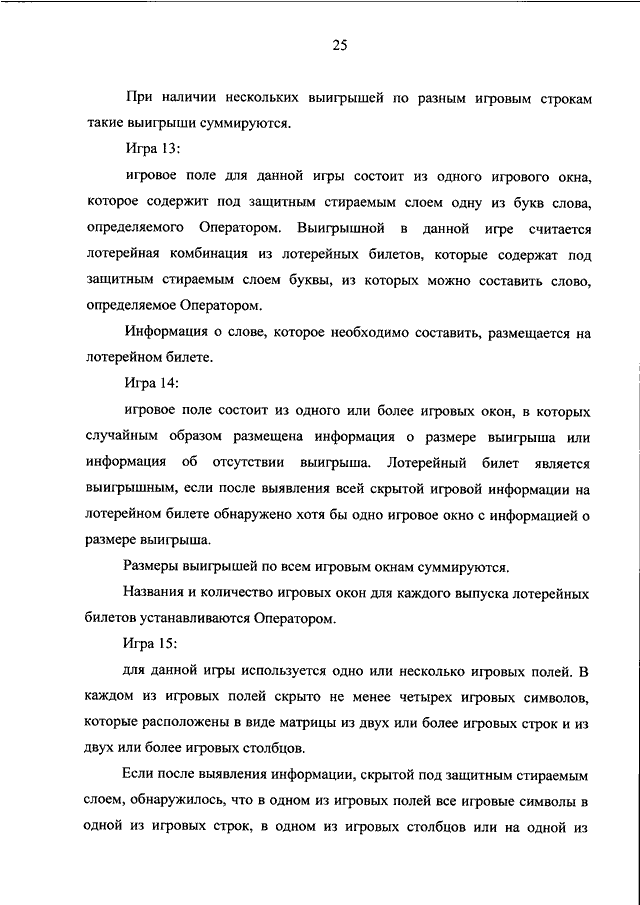 25

При наличии нескольких выигрышей по разным игровым строкам такие выигрыши суммируются.

Игра 13:

игровое поле для данной игры состоит из одного игрового окна, которое содержит под защитным стираемым слоем одну из букв слова, определяемого Оператором. Выигрышной в данной игре считается лотерейная комбинация из лотерейных билетов, которые содержат под защитным стираемым слоем буквы, из которых можно составить слово, определяемое Оператором.

Информация о слове, которое необходимо составить, размещается на лотерейном билете.

Игра 14:

игровое поле состоит из одного или более игровых окон, в которых случайным образом размещена информация о размере выигрыша или информация об отсутствии выигрыша. Лотерейный билет является выигрышным, если после выявления всей скрытой игровой информации на лотерейном билете обнаружено хотя бы одно игровое окно с информацией о размере выигрыша.

Размеры выигрышей по всем игровым окнам суммируются.

Названия и количество игровых окон для каждого выпуска лотерейных билетов устанавливаются Оператором.

Игра 15:

для данной игры используется одно или несколько игровых полей. В каждом из игровых полей скрыто не менее четырех игровых символов, которые расположены в виде матрицы из двух или более игровых строк и из двух или более игровых столбцов.

Если после выявления информации, скрытой под защитным стираемым слоем, обнаружилось, что в одном из игровых полей все игровые символы в одной из игровых строк, в одном из игровых столбцов или на одной из